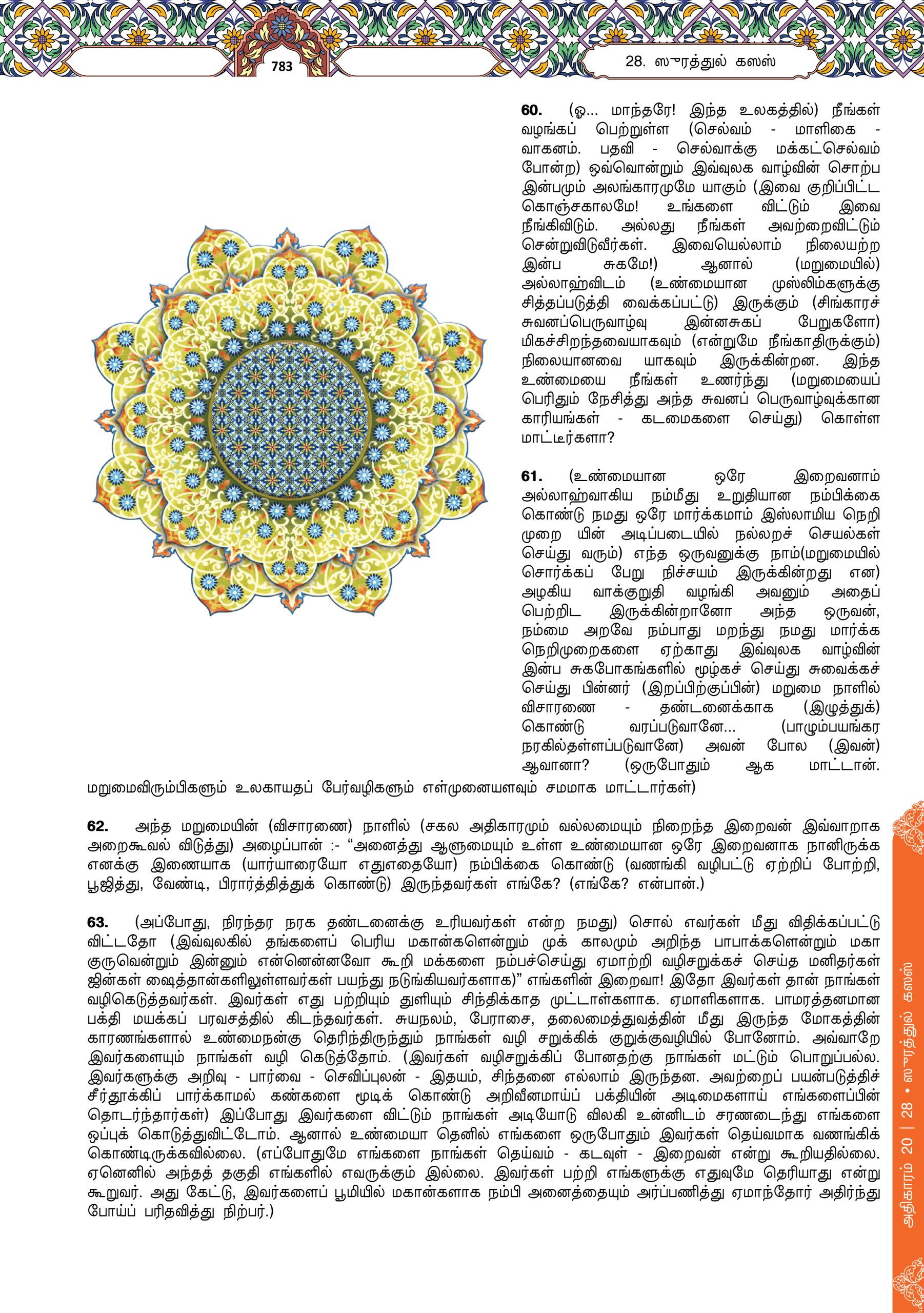 783

28. ஸூரத்துல் கஸஸ்

60. (ஓ... மாந்தரே! இந்த உலகத்தில்) நீங்கள் வழங்கப் பெற்றுள்ள (செல்வம் - மாளிகை - வாகனம். பதவி - செல்வாக்கு மக்கட்செல்வம் போன்ற) ஒவ்வொன்றும் இவ்வுலக வாழ்வின் சொற்ப இன்பமும் அலங்காரமுமே யாகும் (இவை குறிப்பிட்ட கொஞ்சகாலமே! உங்களை விட்டும் இவை நீங்கிவிடும். அல்லது நீங்கள் அவற்றைவிட்டும் சென்றுவிடுவீர்கள். இவையெல்லாம் நிலையற்ற இன்ப சுகமே!) ஆனால் (மறுமையில்) அல்லாஹ்விடம் (உண்மையான முஸ்லிம்களுக்கு சித்தப்படுத்தி வைக்கப்பட்டு) இருக்கும் (சிங்காரச் சுவனப்பெருவாழ்வு இன்னசுகப் பேறுகளோ) மிகச்சிறந்தவையாகவும் (என்றுமே நீங்காதிருக்கும்) நிலையானவை யாகவும் இருக்கின்றன. இந்த உண்மையை நீங்கள் உணர்ந்து (மறுமையைப் பெரிதும் நேசித்து அந்த சுவனப் பெருவாழ்வுக்கான காரியங்கள் - கடமைகளை செய்து) கொள்ள மாட்டீர்களா?

61. (உண்மையான ஒரே இறைவனாம் அல்லாஹ்வாகிய நம்மீது உறுதியான நம்பிக்கை கொண்டு நமது ஒரே மார்க்கமாம் இஸ்லாமிய நெறி முறை யின் அடிப்படையில் நல்லறச் செயல்கள் செய்து வரும்) எந்த ஒருவனுக்கு நாம்(மறுமையில் சொர்க்கப் பேறு நிச்சயம் இருக்கின்றது என) அழகிய வாக்குறுதி வழங்கி அவனும் அதைப் பெற்றிட இருக்கின்றானோ அந்த ஒருவன், நம்மை அறவே நம்பாது மறந்து நமது மார்க்க நெறிமுறைகளை ஏற்காது இவ்வுலக வாழ்வின் இன்ப சுகபோகங்களில் மூழ்கச் செய்து சுவைக்கச் செய்து பின்னர் (இறப்பிற்குப்பின்) மறுமை நாளில் விசாரணை - தண்டனைக்காக (இழுத்துக்) கொண்டு வரப்படுவானே... (பாழும்பயங்கர நரகில்தள்ளப்படுவானே) அவன் போல (இவன்) ஆவானா? (ஒருபோதும் ஆக மாட்டான். மறுமைவிரும்பிகளும் உலகாயதப் பேர்வழிகளும் எள்முனையளவும் சமமாக மாட்டார்கள்)

62. அந்த மறுமையின் (விசாரணை) நாளில் (சகல அதிகாரமும் வல்லமையும் நிறைந்த இறைவன் இவ்வாறாக அறைகூவல் விடுத்து) அழைப்பான் :- “அனைத்து ஆளுமையும் உள்ள உண்மையான ஒரே இறைவனாக நானிருக்க எனக்கு இணையாக (யார்யாரையோ எதுஎதையோ) நம்பிக்கை கொண்டு (வணங்கி வழிபட்டு ஏற்றிப் போற்றி, பூஜித்து, வேண்டி, பிரார்த்தித்துக் கொண்டு) இருந்தவர்கள் எங்கே? (எங்கே? என்பான்.)

63. (அப்போது, நிரந்தர நரக தண்டனைக்கு உரியவர்கள் என்ற நமது) சொல் எவர்கள் மீது விதிக்கப்பட்டு விட்டதோ (இவ்வுலகில் தங்களைப் பெரிய மகான்களென்றும் முக் காலமும் அறிந்த பாபாக்களென்றும் மகா குருவென்றும் இன்னும் என்னென்னவோ கூறி மக்களை நம்பச்செய்து ஏமாற்றி வழிசறுக்கச் செய்த மனிதர்கள் ஜின்கள் ஷைத்தான்களிலுள்ளவர்கள் பயந்து நடுங்கியவர்களாக)” எங்களின் இறைவா! இதோ இவர்கள் தான் நாங்கள் வழிகெடுத்தவர்கள். இவர்கள் எது பற்றியும் துளியும் சிந்திக்காத முட்டாள்களாக. ஏமாளிகளாக. பாமரத்தனமான பக்தி மயக்கப் பரவசத்தில் கிடந்தவர்கள். சுயநலம், பேராசை, தலைமைத்துவத்தின் மீது இருந்த மோகத்தின் காரணங்களால் உண்மைநன்கு தெரிந்திருந்தும் நாங்கள் வழி சறுக்கிக் குறுக்குவழியில் போனோம். அவ்வாறே இவர்களையும் நாங்கள் வழி கெடுத்தோம். (இவர்கள் வழிசறுக்கிப் போனதற்கு நாங்கள் மட்டும் பொறுப்பல்ல. இவர்களுக்கு அறிவு - பார்வை - செவிப்புலன் - இதயம், சிந்தனை எல்லாம் இருந்தன. அவற்றைப் பயன்படுத்திச் சீர்தூக்கிப் பார்க்காமல் கண்களை மூடிக் கொண்டு அறிவீனமாய்ப் பக்தியின் அடிமைகளாய் எங்களைப்பின் தொடர்ந்தார்கள்) இப்போது இவர்களை விட்டும் நாங்கள் அடியோடு விலகி உன்னிடம் சரணடைந்து எங்களை ஒப்புக் கொடுத்துவிட்டோம். ஆனால் உண்மையா தெனில் எங்களை ஒருபோதும் இவர்கள் தெய்வமாக வணங்கிக் கொண்டிருக்கவில்லை. (எப்போதுமே எங்களை நாங்கள் தெய்வம் - கடவுள் - இறைவன் என்று கூறியதில்லை. ஏனெனில் அந்தத் தகுதி எங்களில் எவருக்கும் இல்லை. இவர்கள் பற்றி எங்களுக்கு எதுவுமே தெரியாது என்று கூறுவர். அது கேட்டு, இவர்களைப் பூமியில் மகான்களாக நம்பி அனைத்தையும் அர்ப்பணித்து ஏமாந்தோர் அதிர்ந்து போய்ப் பரிதவித்து நிற்பர்.)

அதிகாரம் 20 | 28 • ஸூரத்துல் கஸஸ்